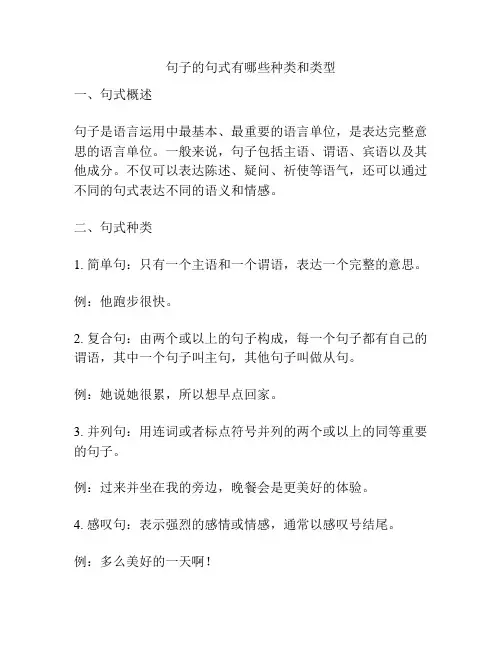 句子的句式有哪些种类和类型

一、句式概述

句子是语言运用中最基本、最重要的语言单位，是表达完整意思的语言单位。一般来说，句子包括主语、谓语、宾语以及其他成分。不仅可以表达陈述、疑问、祈使等语气，还可以通过不同的句式表达不同的语义和情感。

二、句式种类

1. 简单句：只有一个主语和一个谓语，表达一个完整的意思。

例：他跑步很快。

2. 复合句：由两个或以上的句子构成，每一个句子都有自己的谓语，其中一个句子叫主句，其他句子叫做从句。

例：她说她很累，所以想早点回家。

3. 并列句：用连词或者标点符号并列的两个或以上的同等重要的句子。

例：过来并坐在我的旁边，晚餐会是更美好的体验。

4. 感叹句：表示强烈的感情或情感，通常以感叹号结尾。

例：多么美好的一天啊！